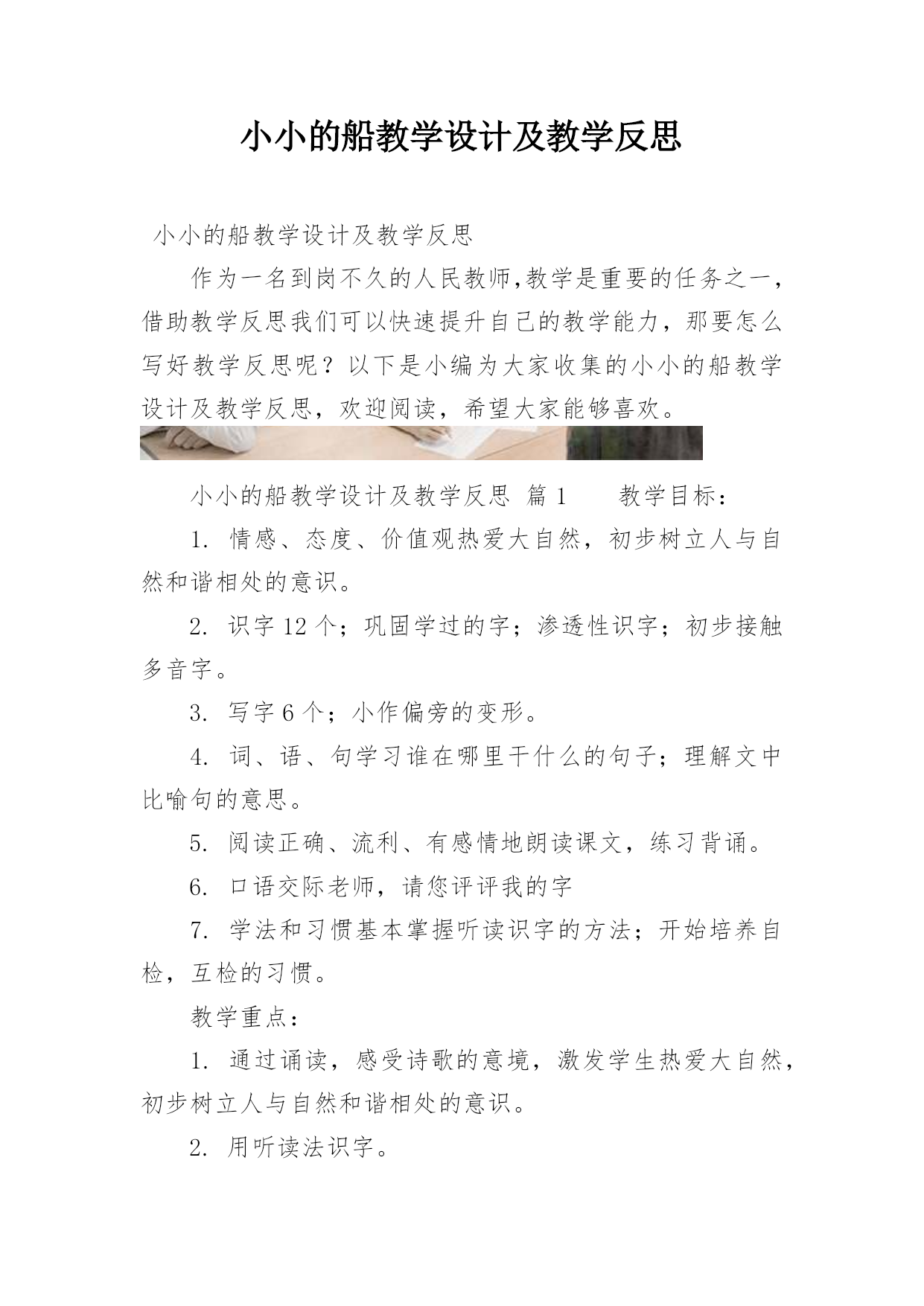 小小的船教学设计及教学反思

小小的船教学设计及教学反思

作为一名到岗不久的人民教师,教学是重要的任务之一，借助教学反思我们可以快速提升自己的教学能力，那要怎么写好教学反思呢？以下是小编为大家收集的小小的船教学设计及教学反思，欢迎阅读，希望大家能够喜欢。

小小的船教学设计及教学反思 篇1 教学目标：

1. 情感、态度、价值观热爱大自然，初步树立人与自然和谐相处的意识。

2. 识字12个；巩固学过的字；渗透性识字；初步接触多音字。

3. 写字6个；小作偏旁的变形。

4. 词、语、句学习谁在哪里干什么的句子；理解文中比喻句的意思。

5. 阅读正确、流利、有感情地朗读课文，练习背诵。

6. 口语交际老师，请您评评我的字

7. 学法和习惯基本掌握听读识字的方法；开始培养自检，互检的习惯。

教学重点：

1. 通过诵读，感受诗歌的意境，激发学生热爱大自然，初步树立人与自然和谐相处的意识。

2. 用听读法识字。